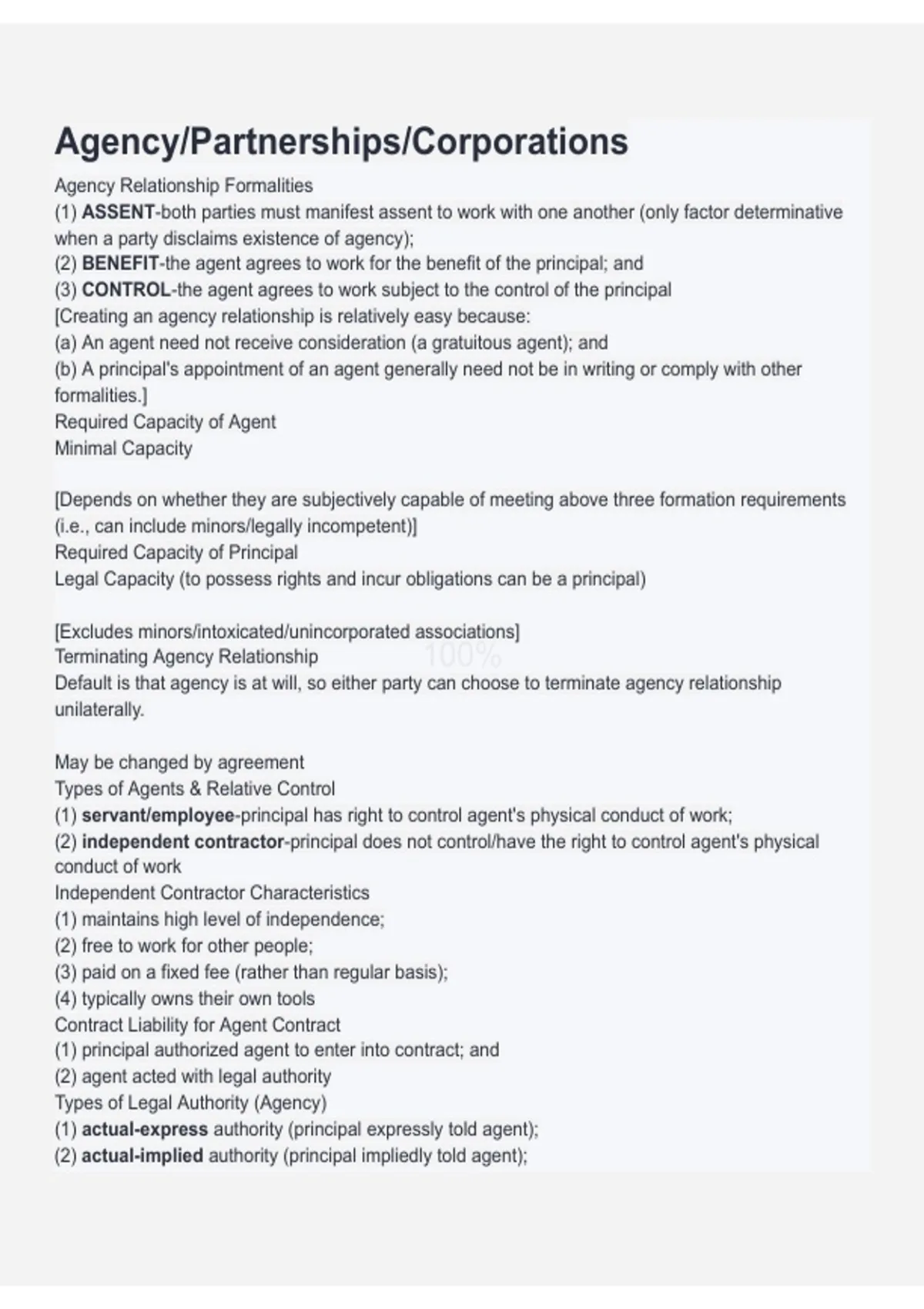 Agency/Partnerships/Corporations

Agency Relationship Formalities
(1) ASSENT-both parties must manifest assent to work with one another (only factor determinative when a party disclaims existence of agency);
(2) BENEFIT-the agent agrees to work for the benefit of the principal; and
(3) CONTROL-the agent agrees to work subject to the control of the principal
[Creating an agency relationship is relatively easy because:
(a) An agent need not receive consideration (a gratuitous agent); and
(b) A principal's appointment of an agent generally need not be in writing or comply with other formalities.]
Required Capacity of Agent
Minimal Capacity

[Depends on whether they are subjectively capable of meeting above three formation requirements (i.e., can include minors/legally incompetent)]
Required Capacity of Principal
Legal Capacity (to possess rights and incur obligations can be a principal)

[Excludes minors/intoxicated/unincorporated associations]
Terminating Agency Relationship
Default is that agency is at will, so either party can choose to terminate agency relationship unilaterally.

May be changed by agreement
Types of Agents & Relative Control
(1) servant/employee-principal has right to control agent's physical conduct of work;
(2) independent contractor-principal does not control/have the right to control agent's physical conduct of work
Independent Contractor Characteristics
(1) maintains high level of independence;
(2) free to work for other people;
(3) paid on a fixed fee (rather than regular basis);
(4) typically owns their own tools
Contract Liability for Agent Contract
(1) principal authorized agent to enter into contract; and
(2) agent acted with legal authority
Types of Legal Authority (Agency)
(1) actual-express authority (principal expressly told agent);
(2) actual-implied authority (principal impliedly told agent);

100%